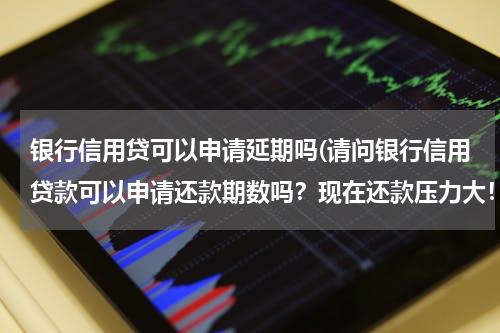 银行信用贷可以申请延期吗(请问银行信用贷款可以申请还款期数吗？现在还款压力大！